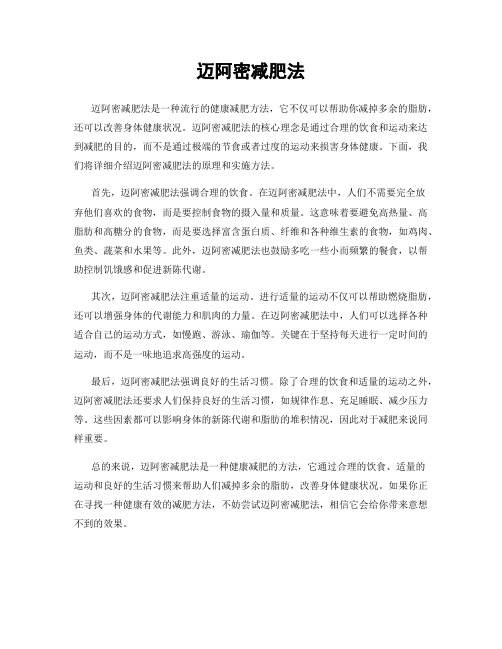 迈阿密减肥法

迈阿密减肥法是一种流行的健康减肥方法，它不仅可以帮助你减掉多余的脂肪，还可以改善身体健康状况。迈阿密减肥法的核心理念是通过合理的饮食和运动来达到减肥的目的，而不是通过极端的节食或者过度的运动来损害身体健康。下面，我们将详细介绍迈阿密减肥法的原理和实施方法。

首先，迈阿密减肥法强调合理的饮食。在迈阿密减肥法中，人们不需要完全放弃他们喜欢的食物，而是要控制食物的摄入量和质量。这意味着要避免高热量、高脂肪和高糖分的食物，而是要选择富含蛋白质、纤维和各种维生素的食物，如鸡肉、鱼类、蔬菜和水果等。此外，迈阿密减肥法也鼓励多吃一些小而频繁的餐食，以帮助控制饥饿感和促进新陈代谢。

其次，迈阿密减肥法注重适量的运动。进行适量的运动不仅可以帮助燃烧脂肪，还可以增强身体的代谢能力和肌肉的力量。在迈阿密减肥法中，人们可以选择各种适合自己的运动方式，如慢跑、游泳、瑜伽等。关键在于坚持每天进行一定时间的运动，而不是一味地追求高强度的运动。

最后，迈阿密减肥法强调良好的生活习惯。除了合理的饮食和适量的运动之外，迈阿密减肥法还要求人们保持良好的生活习惯，如规律作息、充足睡眠、减少压力等。这些因素都可以影响身体的新陈代谢和脂肪的堆积情况，因此对于减肥来说同样重要。

总的来说，迈阿密减肥法是一种健康减肥的方法，它通过合理的饮食、适量的运动和良好的生活习惯来帮助人们减掉多余的脂肪，改善身体健康状况。如果你正在寻找一种健康有效的减肥方法，不妨尝试迈阿密减肥法，相信它会给你带来意想不到的效果。